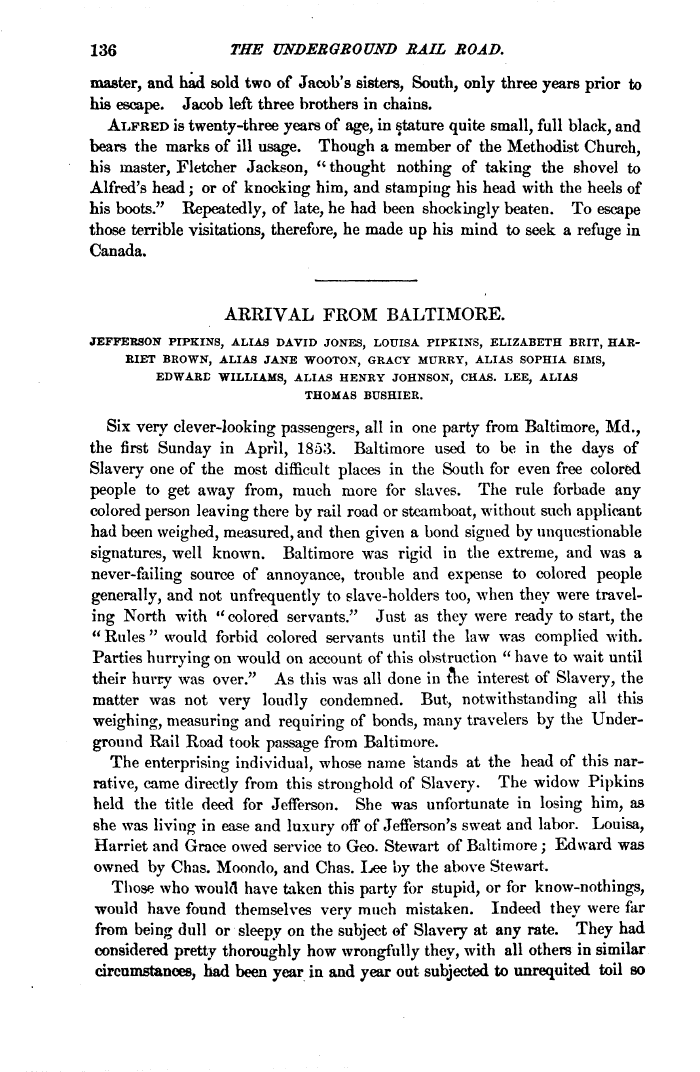 136 THE UNDERGROUND RAIL ROAD.

master, and had sold two of Jacob's sisters, South, only three years prior to his escape. Jacob left three brothers in chains.

ALFRED is twenty-three years of age, in stature quite small, full black, and bears the marks of ill usage. Though a member of the Methodist Church, his master, Fletcher Jackson, "thought nothing of taking the shovel to Alfred's head; or of knocking him, and stamping his head with the heels of his boots." Repeatedly, of late, he had been shockingly beaten. To escape those terrible visitations, therefore, he made up his mind to seek a refuge in Canada.

ARRIVAL FROM BALTIMORE.

JEFFERSON PIPKINS, ALIAS DAVID JONES, LOUISA PIPKINS, ELIZABETH BRIT, HARRIET BROWN, ALIAS JANE WOOTON, GRACY MURRY, ALIAS SOPHIA SIMS, EDWARD WILLIAMS, ALIAS HENRY JOHNSON, CHAS. LEE, ALIAS THOMAS BUSHIER.

Six very clever-looking passengers, all in one party from Baltimore, Md., the first Sunday in April, 1853. Baltimore used to be in the days of Slavery one of the most difficult places in the South for even free colored people to get away from, much more for slaves. The rule forbade any colored person leaving there by rail road or steamboat, without such applicant had been weighed, measured, and then given a bond signed by unquestionable signatures, well known. Baltimore was rigid in the extreme, and was a never-failing source of annoyance, trouble and expense to colored people generally, and not unfrequently to slave-holders too, when they were traveling North with "colored servants." Just as they were ready to start, the "Rules" would forbid colored servants until the law was complied with. Parties hurrying on would on account of this obstruction "have to wait until their hurry was over." As this was all done in the interest of Slavery, the matter was not very loudly condemned. But, notwithstanding all this weighing, measuring and requiring of bonds, many travelers by the Underground Rail Road took passage from Baltimore.

The enterprising individual, whose name stands at the head of this narrative, came directly from this stronghold of Slavery. The widow Pipkins held the title deed for Jefferson. She was unfortunate in losing him, as she was living in ease and luxury off of Jefferson's sweat and labor. Louisa, Harriet and Grace owed service to Geo. Stewart of Baltimore; Edward was owned by Chas. Moondo, and Chas. Lee by the above Stewart.

Those who would have taken this party for stupid, or for know-nothings, would have found themselves very much mistaken. Indeed they were far from being dull or sleepy on the subject of Slavery at any rate. They had considered pretty thoroughly how wrongfully they, with all others in similar circumstances, had been year in and year out subjected to unrequited toil so